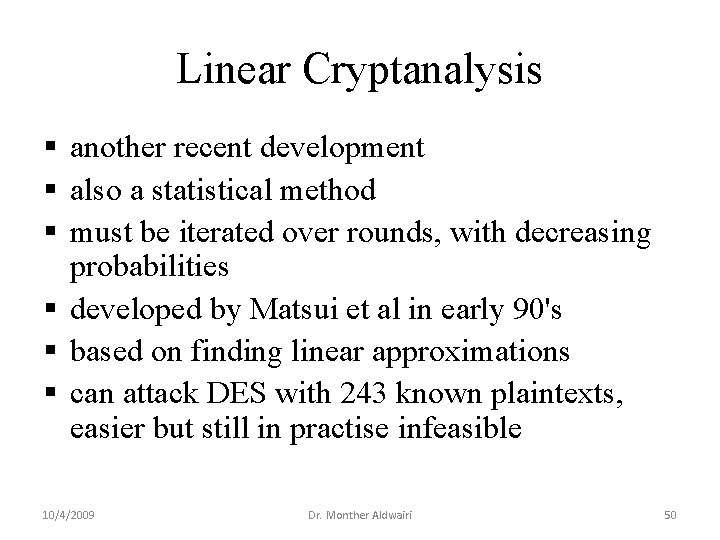 Linear Cryptanalysis

• another recent development
• also a statistical method
• must be iterated over rounds, with decreasing probabilities
• developed by Matsui et al in early 90's
• based on finding linear approximations
• can attack DES with 243 known plaintexts, easier but still in practise infeasible

10/4/2009 Dr. Monther Aldwairi 50